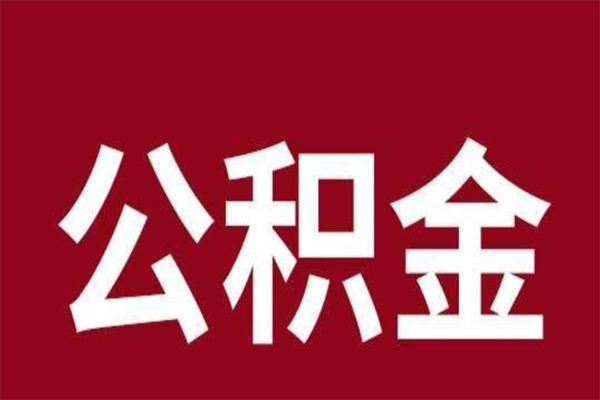 公积金